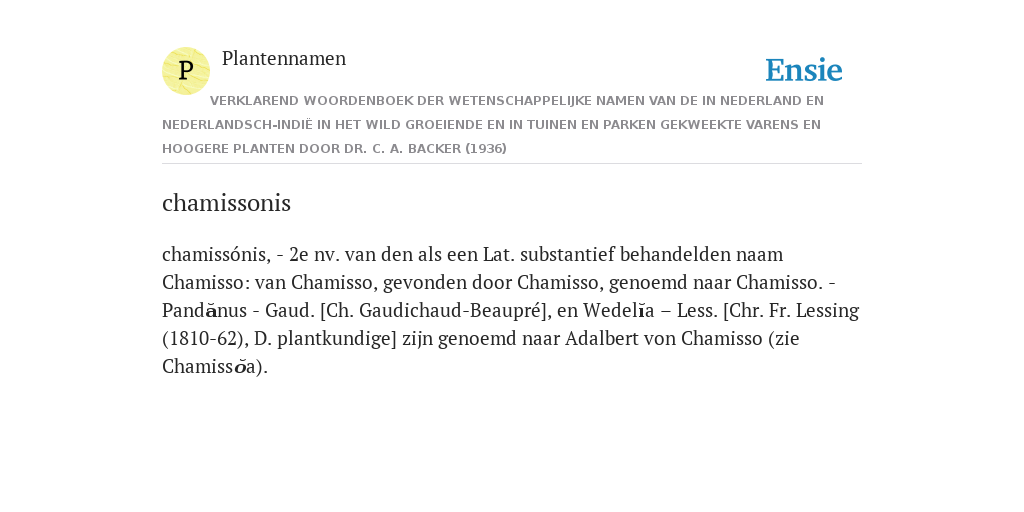 P

Plantennamen

Ensie

VERKLAREND WOORDENBOEK DER WETENSCHAPPELIJKE NAMEN VAN DE IN NEDERLAND EN NEDERLANDSCH-INDIË IN HET WILD GROEIENDE EN IN TUINEN EN PARKEN GEKWEEKTE VARENS EN HOOGERE PLANTEN DOOR DR. C. A. BACKER (1936)

chamissonis

chamissónis, - 2e nv. van den als een Lat. substantief behandelden naam Chamisso: van Chamisso, gevonden door Chamisso, genoemd naar Chamisso. - Pandănus - Gaud. [Ch. Gaudichaud-Beaupré], en Wedelĭa – Less. [Chr. Fr. Lessing (1810-62), D. plantkundige] zijn genoemd naar Adalbert von Chamisso (zie Chamissŏa).